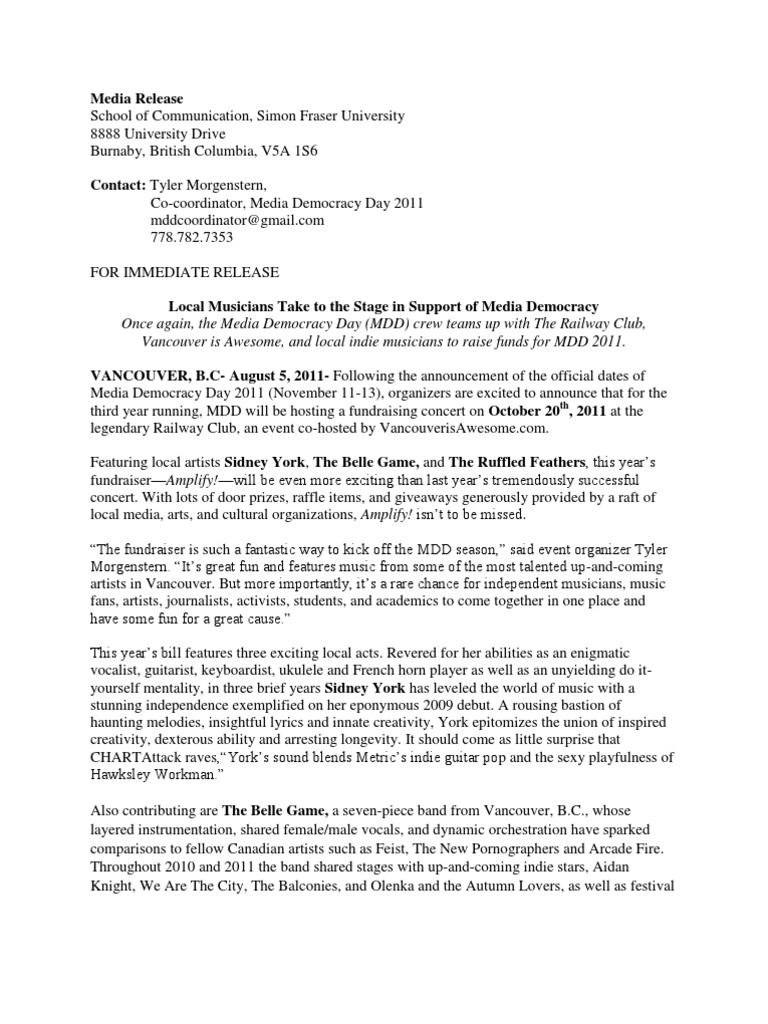 Media Release
School of Communication, Simon Fraser University
8888 University Drive
Burnaby, British Columbia, V5A 1S6

Contact: Tyler Morgenstern,
Co-coordinator, Media Democracy Day 2011
mddcoordinator@gmail.com
778.782.7353

FOR IMMEDIATE RELEASE

Local Musicians Take to the Stage in Support of Media Democracy
Once again, the Media Democracy Day (MDD) crew teams up with The Railway Club, Vancouver is Awesome, and local indie musicians to raise funds for MDD 2011.

VANCOUVER, B.C- August 5, 2011- Following the announcement of the official dates of Media Democracy Day 2011 (November 11-13), organizers are excited to announce that for the third year running, MDD will be hosting a fundraising concert on October 20$^{th}$, 2011 at the legendary Railway Club, an event co-hosted by VancouverisAwesome.com.

Featuring local artists Sidney York, The Belle Game, and The Ruffled Feathers, this year's fundraiser—Amplify!—will be even more exciting than last year's tremendously successful concert. With lots of door prizes, raffle items, and giveaways generously provided by a raft of local media, arts, and cultural organizations, Amplify! isn't to be missed.

"The fundraiser is such a fantastic way to kick off the MDD season," said event organizer Tyler Morgenstern. "It's great fun and features music from some of the most talented up-and-coming artists in Vancouver. But more importantly, it's a rare chance for independent musicians, music fans, artists, journalists, activists, students, and academics to come together in one place and have some fun for a great cause."

This year's bill features three exciting local acts. Revered for her abilities as an enigmatic vocalist, guitarist, keyboardist, ukulele and French horn player as well as an unyielding do it-yourself mentality, in three brief years Sidney York has leveled the world of music with a stunning independence exemplified on her eponymous 2009 debut. A rousing bastion of haunting melodies, insightful lyrics and innate creativity, York epitomizes the union of inspired creativity, dexterous ability and arresting longevity. It should come as little surprise that CHARTAttack raves,"York's sound blends Metric's indie guitar pop and the sexy playfulness of Hawksley Workman."

Also contributing are The Belle Game, a seven-piece band from Vancouver, B.C., whose layered instrumentation, shared female/male vocals, and dynamic orchestration have sparked comparisons to fellow Canadian artists such as Feist, The New Pornographers and Arcade Fire. Throughout 2010 and 2011 the band shared stages with up-and-coming indie stars, Aidan Knight, We Are The City, The Balconies, and Olenka and the Autumn Lovers, as well as festival